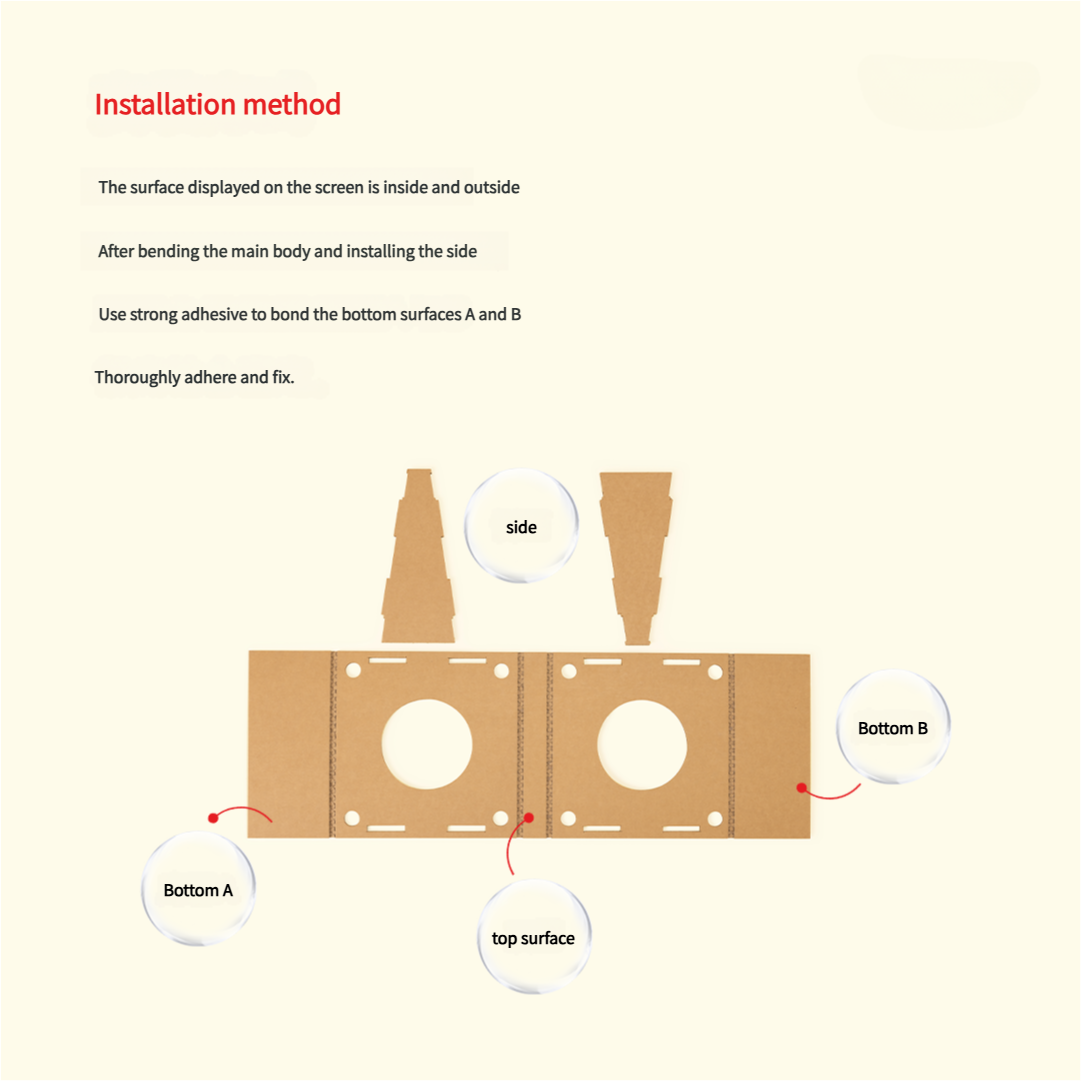 Installation method

The surface displayed on the screen is inside and outside

After bending the main body and installing the side

Use strong adhesive to bond the bottom surfaces A and B

Thoroughly adhere and fix.

side

Bottom B

Bottom A

top surface